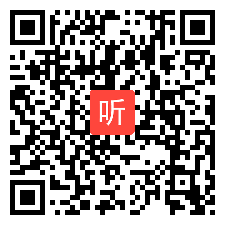 听